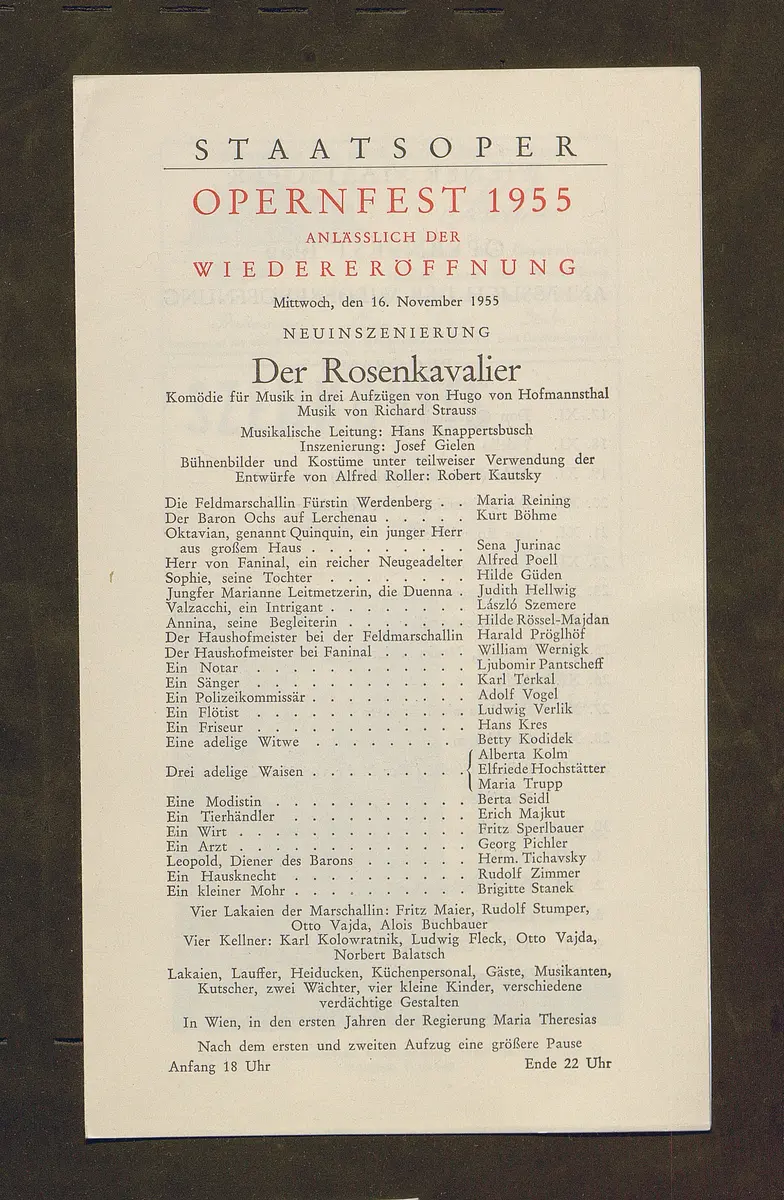 STAATSOPER

OPERNFEST 1955

ANLÄSSLICH DER

WIEDERERÖFFNUNG

Mittwoch, den 16. November 1955

NEUINSZENIERUNG

Der Rosenkavalier

Komödie für Musik in drei Aufzügen von Hugo von Hofmannsthal
Musik von Richard Strauss

Musikalische Leitung: Hans Knappertsbusch
Inszenierung: Josef Gielen
Bühnenbilder und Kostüme unter teilweiser Verwendung der Entwürfe von Alfred Roller: Robert Kautsky

Die Feldmarschallin Fürstin Werdenberg Maria Reining
Der Baron Ochs auf Lerchenau Kurt Böhme
Oktavian, genannt Quinquin, ein junger Herr aus großem Haus Sena Jurinac
Herr von Faninal, ein reicher Neugeadelter Alfred Poell
Sophie, seine Tochter Hilde Güden
Jungfer Marianne Leitmetzerin, die Duenna Judith Hellwig
Valzacchi, ein Intrigant László Szemere
Annina, seine Begleiterin Hilde Rössel-Majdan
Der Haushofmeister bei der Feldmarschallin Harald Pröglhöf
Der Haushofmeister bei Faninal William Wernigk
Ein Notar Ljubomir Pantscheff
Ein Sänger Karl Terkal
Ein Polizeikommissär Adolf Vogel
Ein Flötist Ludwig Verlik
Ein Friseur Hans Kres
Eine adelige Witwe Betty Kodidek
Drei adelige Waisen Alberta Kolm
Elfriede Hochstätter
Maria Trupp
Eine Modistin Berta Seidl
Ein Tierhändler Erich Majkut
Ein Wirt Fritz Sperlbauer
Ein Arzt Georg Pichler
Leopold, Diener des Barons Herm. Tichavsky
Ein Hausknecht Rudolf Zimmer
Ein kleiner Mohr Brigitte Stanek

Vier Lakaien der Marschallin: Fritz Maier, Rudolf Stumper, Otto Vajda, Alois Buchbauer
Vier Kellner: Karl Kolowratnik, Ludwig Fleck, Otto Vajda, Norbert Balatsch

Lakaien, Lauffer, Heiducken, Küchenpersonal, Gäste, Musikanten, Kutscher, zwei Wächter, vier kleine Kinder, verschiedene verdächtige Gestalten

In Wien, in den ersten Jahren der Regierung Maria Theresias

Nach dem ersten und zweiten Aufzug eine größere Pause

Anfang 18 Uhr Ende 22 Uhr